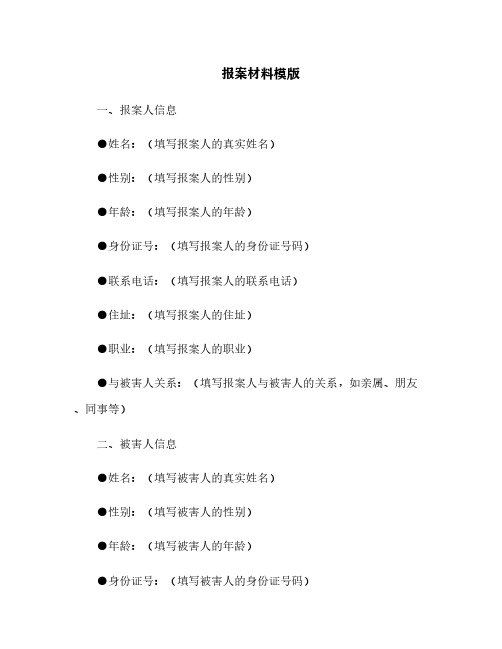 报案材料模版

一、报案人信息

●姓名：（填写报案人的真实姓名）

●性别：（填写报案人的性别）

●年龄：（填写报案人的年龄）

●身份证号：（填写报案人的身份证号码）

●联系电话：（填写报案人的联系电话）

●住址：（填写报案人的住址）

●职业：（填写报案人的职业）

●与被害人关系：（填写报案人与被害人的关系，如亲属、朋友、同事等）

二、被害人信息

●姓名：（填写被害人的真实姓名）

●性别：（填写被害人的性别）

●年龄：（填写被害人的年龄）

●身份证号：（填写被害人的身份证号码）